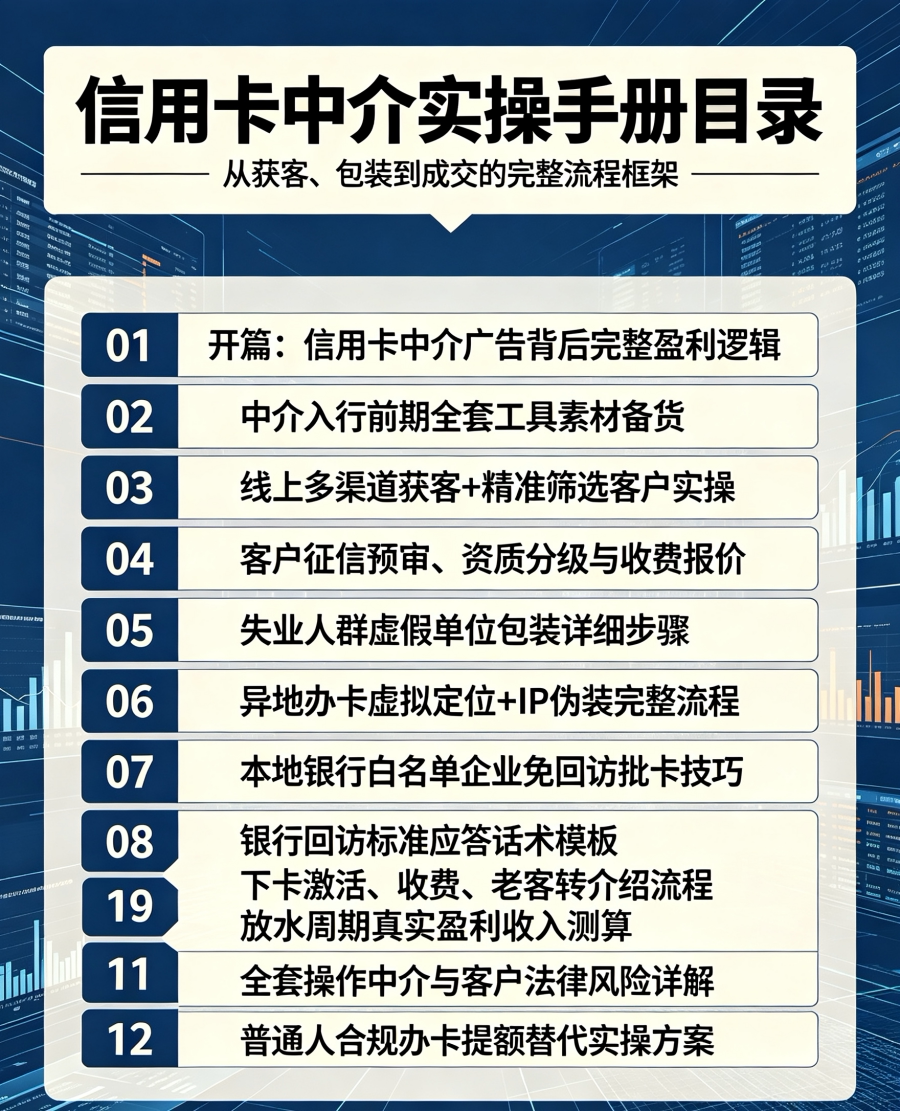 信用卡中介实操手册目录

从获客、包装到成交的完整流程框架

01 开篇：信用卡中介广告背后完整盈利逻辑

02 中介入行前期全套工具素材备货

03 线上多渠道获客+精准筛选客户实操

04 客户征信预审、资质分级与收费报价

05 失业人群虚假单位包装详细步骤

06 异地办卡虚拟定位+IP伪装完整流程

07 本地银行白名单企业免回访批卡技巧

08 银行回访标准应答话术模板

19 下卡激活、收费、老客转介绍流程

放水周期真实盈利收入测算

11 全套操作中介与客户法律风险详解

12 普通人合规办卡提额替代实操方案